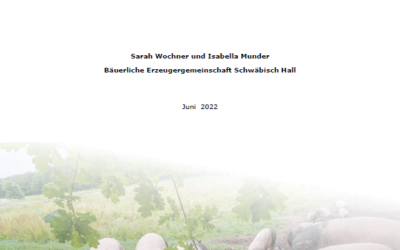 Sarah Wochner und Isabella Munder

Bäuerliche Erzeugergemeinschaft Schwäbisch Hall

Juni 2022